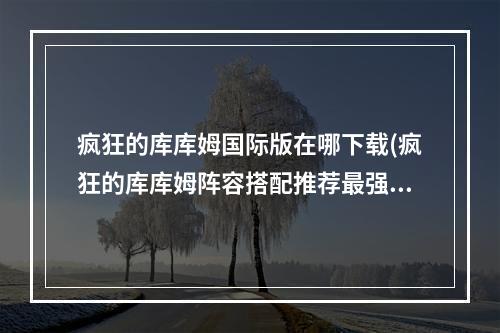 疯狂的库库姆国际版在哪下载(疯狂的库库姆阵容搭配推荐最强…